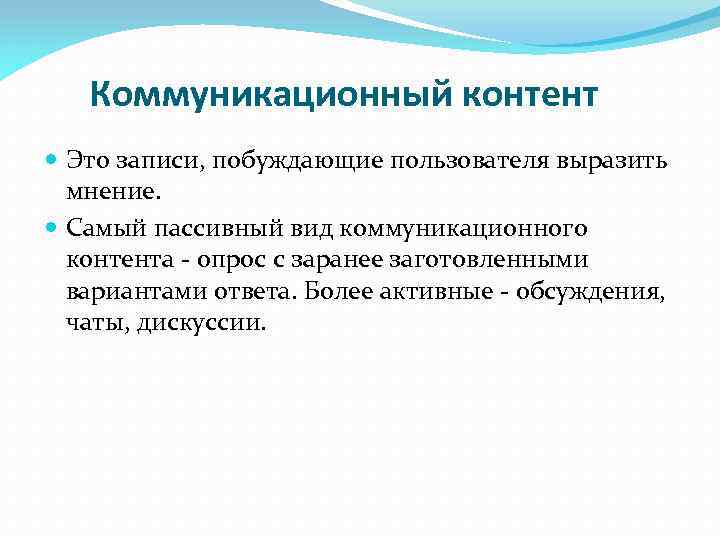 Коммуникационный контент

Это записи, побуждающие пользователя выразить мнение.

Самый пассивный вид коммуникационного контента - опрос с заранее заготовленными вариантами ответа. Более активные - обсуждения, чаты, дискуссии.